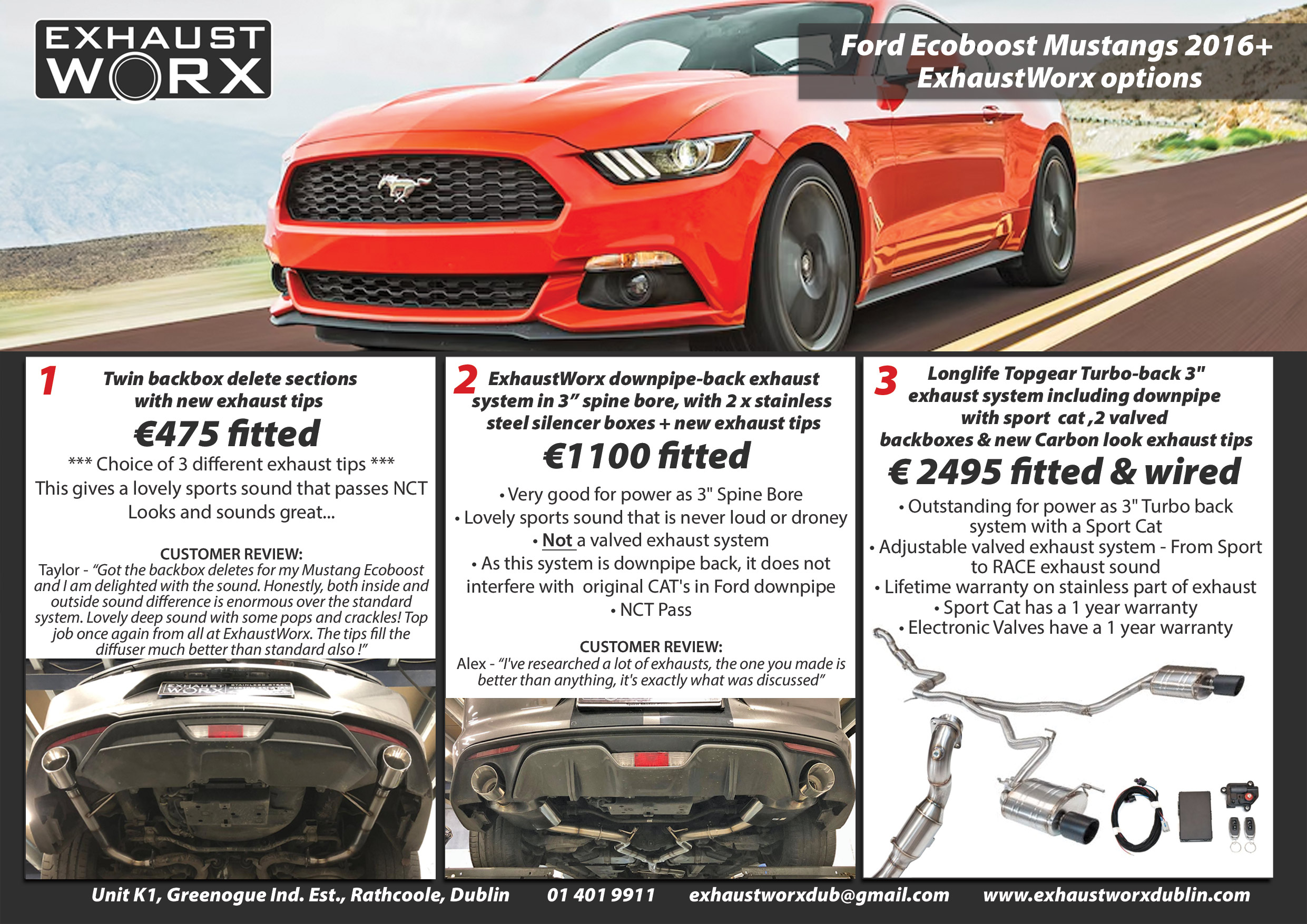 EXHAUST WORX

Ford Ecoboost Mustangs 2016+ ExhaustWorx options

1 Twin backbox delete sections with new exhaust tips

€475 fitted

*** Choice of 3 different exhaust tips ***

This gives a lovely sports sound that passes NCT

Looks and sounds great...

CUSTOMER REVIEW:

Taylor - "Got the backbox deletes for my Mustang Ecoboost and I am delighted with the sound. Honestly, both inside and outside sound difference is enormous over the standard system. Lovely deep sound with some pops and crackles! Top job once again from all at ExhaustWorx. The tips fill the diffuser much better than standard also !"

EXHAUST WORX

2 ExhaustWorx downpipe-back exhaust system in 3" spine bore, with 2 x stainless steel silencer boxes + new exhaust tips

€1100 fitted

• Very good for power as 3" Spine Bore

• Lovely sports sound that is never loud or droney

• Not a valved exhaust system

• As this system is downpipe back, it does not interfere with original CAT's in Ford downpipe

• NCT Pass

CUSTOMER REVIEW:

Alex - "I've researched a lot of exhausts, the one you made is better than anything, it's exactly what was discussed"

3 Longlife Topgear Turbo-back 3" exhaust system including downpipe with sport cat ,2 valved backboxes & new Carbon look exhaust tips

€ 2495 fitted & wired

• Outstanding for power as 3" Turbo back system with a Sport Cat

• Adjustable valved exhaust system - From Sport to RACE exhaust sound

• Lifetime warranty on stainless part of exhaust

• Sport Cat has a 1 year warranty

• Electronic Valves have a 1 year warranty

Unit K1, Greenogue Ind. Est., Rathcoole, Dublin 01 401 9911 exhaustworxdub@gmail.com www.exhaustworxdublin.com